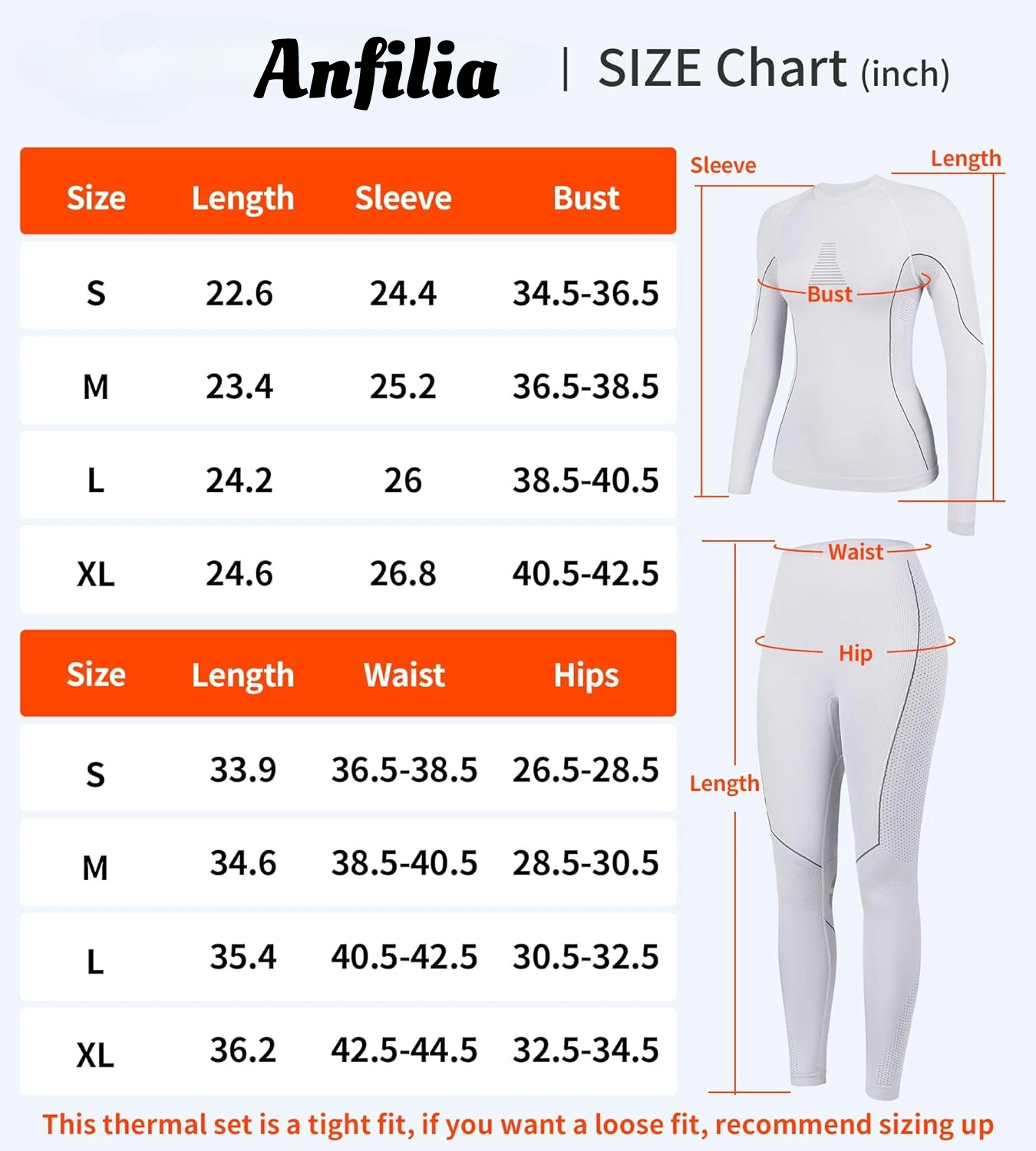 Anfilia | SIZE Chart (inch)

| Size | Length | Sleeve | Bust |
|---|---|---|---|
| S | 22.6 | 24.4 | 34.5-36.5 |
| M | 23.4 | 25.2 | 36.5-38.5 |
| L | 24.2 | 26 | 38.5-40.5 |
| XL | 24.6 | 26.8 | 40.5-42.5 |

| Size | Length | Waist | Hips |
|---|---|---|---|
| S | 33.9 | 36.5-38.5 | 26.5-28.5 |
| M | 34.6 | 38.5-40.5 | 28.5-30.5 |
| L | 35.4 | 40.5-42.5 | 30.5-32.5 |
| XL | 36.2 | 42.5-44.5 | 32.5-34.5 |

Sleeve
Length
Bust
Waist
Hip
Length

This thermal set is a tight fit, if you want a loose fit, recommend sizing up